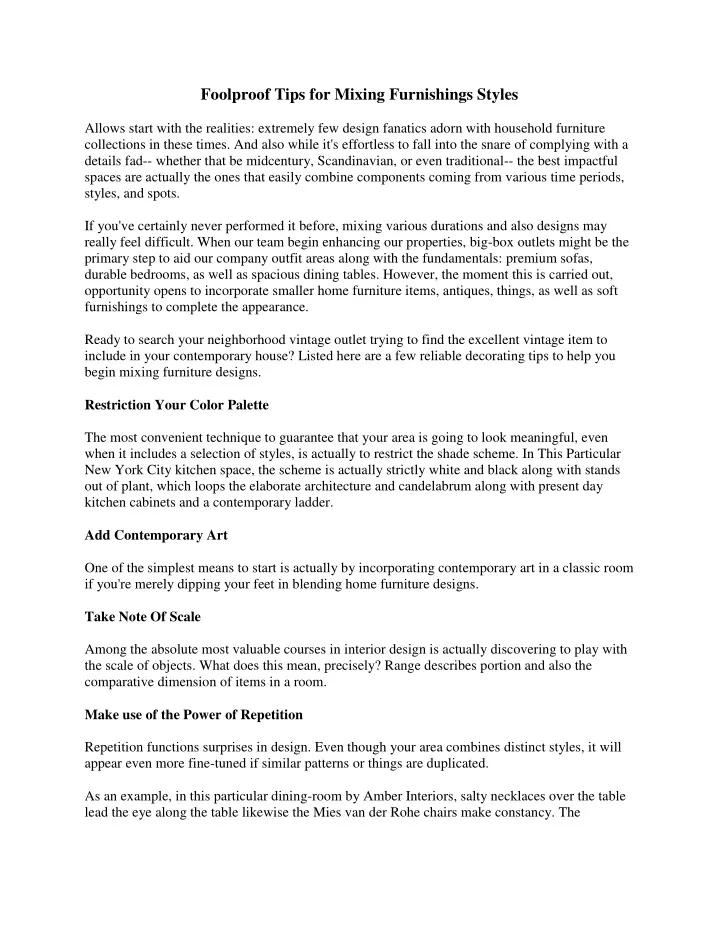 Foolproof Tips for Mixing Furnishings Styles

Allows start with the realities: extremely few design fanatics adorn with household furniture collections in these times. And also while it's effortless to fall into the snare of complying with a details fad-- whether that be midcentury, Scandinavian, or even traditional-- the best impactful spaces are actually the ones that easily combine components coming from various time periods, styles, and spots.

If you've certainly never performed it before, mixing various durations and also designs may really feel difficult. When our team begin enhancing our properties, big-box outlets might be the primary step to aid our company outfit areas along with the fundamentals: premium sofas, durable bedrooms, as well as spacious dining tables. However, the moment this is carried out, opportunity opens to incorporate smaller home furniture items, antiques, things, as well as soft furnishings to complete the appearance.

Ready to search your neighborhood vintage outlet trying to find the excellent vintage item to include in your contemporary house? Listed here are a few reliable decorating tips to help you begin mixing furniture designs.

Restriction Your Color Palette

The most convenient technique to guarantee that your area is going to look meaningful, even when it includes a selection of styles, is actually to restrict the shade scheme. In This Particular New York City kitchen space, the scheme is actually strictly white and black along with stands out of plant, which loops the elaborate architecture and candelabrum along with present day kitchen cabinets and a contemporary ladder.

Add Contemporary Art

One of the simplest means to start is actually by incorporating contemporary art in a classic room if you're merely dipping your feet in blending home furniture designs.

Take Note Of Scale

Among the absolute most valuable courses in interior design is actually discovering to play with the scale of objects. What does this mean, precisely? Range describes portion and also the comparative dimension of items in a room.

Make use of the Power of Repetition

Repetition functions surprises in design. Even though your area combines distinct styles, it will appear even more fine-tuned if similar patterns or things are duplicated.

As an example, in this particular dining-room by Amber Interiors, salty necklaces over the table lead the eye along the table likewise the Mies van der Rohe chairs make constancy. The